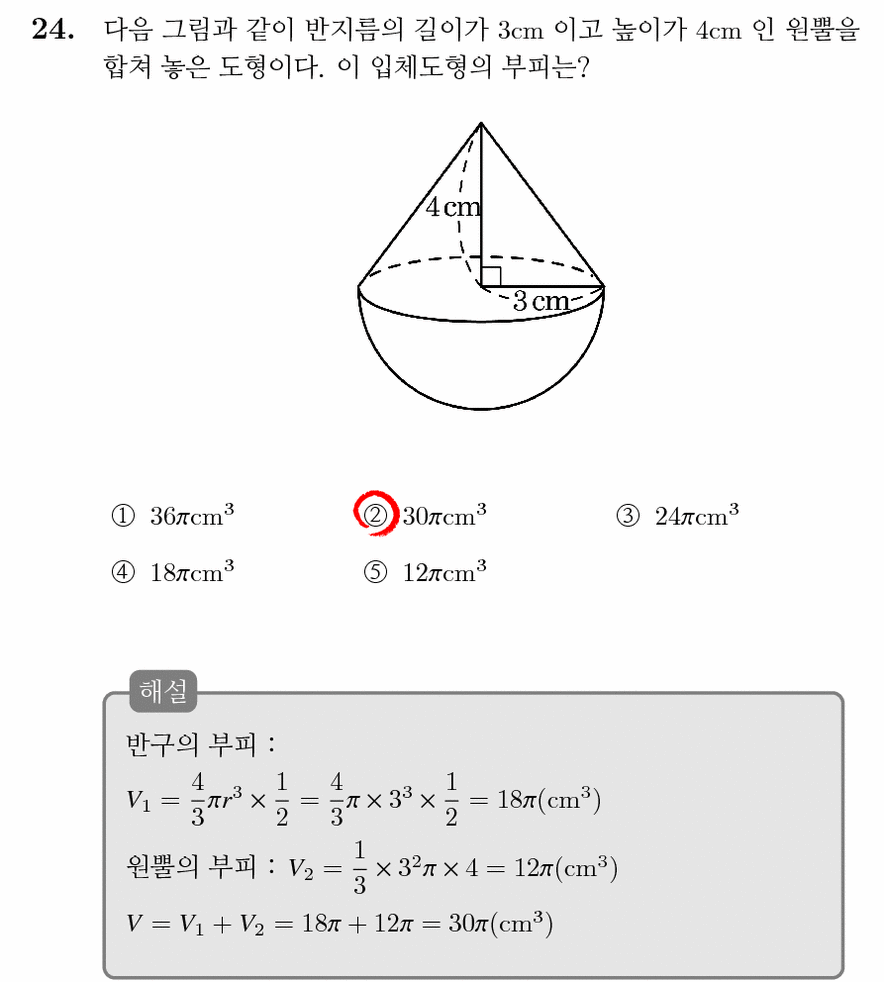 24. 다음 그림과 같이 반지름의 길이가 3cm 이고 높이가 4cm 인 원뿔을 합쳐 놓은 도형이다. 이 입체도형의 부피는?

4 cm
3 cm

① $36\pi cm^3$ ② $30\pi cm^3$ ③ $24\pi cm^3$
④ $18\pi cm^3$ ⑤ $12\pi cm^3$

해설
반구의 부피 :
$V_1 = \frac{4}{3}\pi r^3 \times \frac{1}{2} = \frac{4}{3}\pi \times 3^3 \times \frac{1}{2} = 18\pi(cm^3)$
원뿔의 부피 : $V_2 = \frac{1}{3} \times 3^2\pi \times 4 = 12\pi(cm^3)$
$V = V_1 + V_2 = 18\pi + 12\pi = 30\pi(cm^3)$